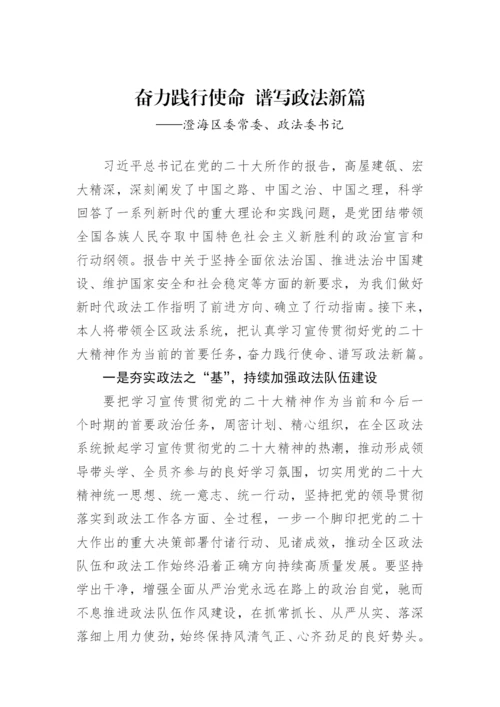 奋力践行使命 谱写政法新篇
——澄海区委常委、政法委书记

习近平总书记在党的二十大所作的报告，高屋建瓴、宏大精深，深刻阐发了中国之路、中国之治、中国之理，科学回答了一系列新时代的重大理论和实践问题，是党团结带领全国各族人民夺取中国特色社会主义新胜利的政治宣言和行动纲领。报告中关于坚持全面依法治国、推进法治中国建设、维护国家安全和社会稳定等方面的新要求，为我们做好新时代政法工作指明了前进方向、确立了行动指南。接下来，本人将带领全区政法系统，把认真学习宣传贯彻好党的二十大精神作为当前的首要任务，奋力践行使命、谱写政法新篇。

一是夯实政法之“基”，持续加强政法队伍建设

要把学习宣传贯彻党的二十大精神作为当前和今后一个时期的首要政治任务，周密计划、精心组织，在全区政法系统掀起学习宣传贯彻党的二十大精神的热潮，推动形成领导带头学、全员齐参与的良好学习氛围，切实用党的二十大精神统一思想、统一意志、统一行动，坚持把党的领导贯彻落实到政法工作各方面、全过程，一步一个脚印把党的二十大作出的重大决策部署付诸行动、见诸成效，推动全区政法队伍和政法工作始终沿着正确方向持续高质量发展。要坚持学出干净，增强全面从严治党永远在路上的政治自觉，驰而不息推进政法队伍作风建设，在抓常抓长、从严从实、落深落细上用力使劲，始终保持风清气正、心齐劲足的良好势头。